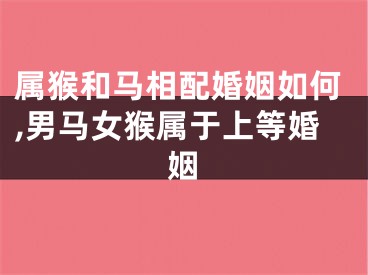 属猴和马相配婚姻如何,男马女猴属于上等婚姻